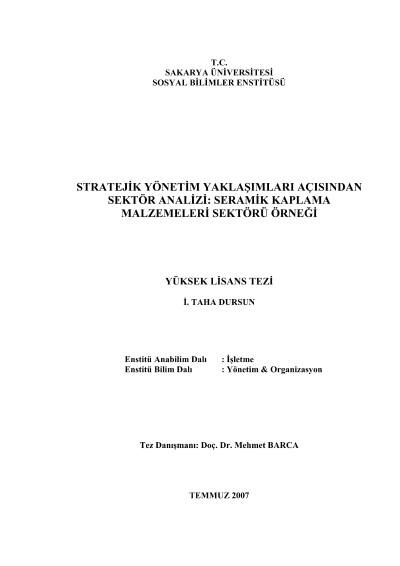 T.C.
SAKARYA ÜNİVERSİTESİ
SOSYAL BİLİMLER ENSTİTÜSÜ

STRATEJİK YÖNETİM YAKLAŞIMLARI AÇISINDAN SEKTÖR ANALİZİ: SERAMİK KAPLAMA MALZEMELERİ SEKTÖRÜ ÖRNEĞİ

YÜKSEK LİSANS TEZİ

İ. TAHA DURSUN

Enstitü Anabilim Dalı : İşletme
Enstitü Bilim Dalı : Yönetim & Organizasyon

Tez Danışmanı: Doç. Dr. Mehmet BARCA

TEMMUZ 2007